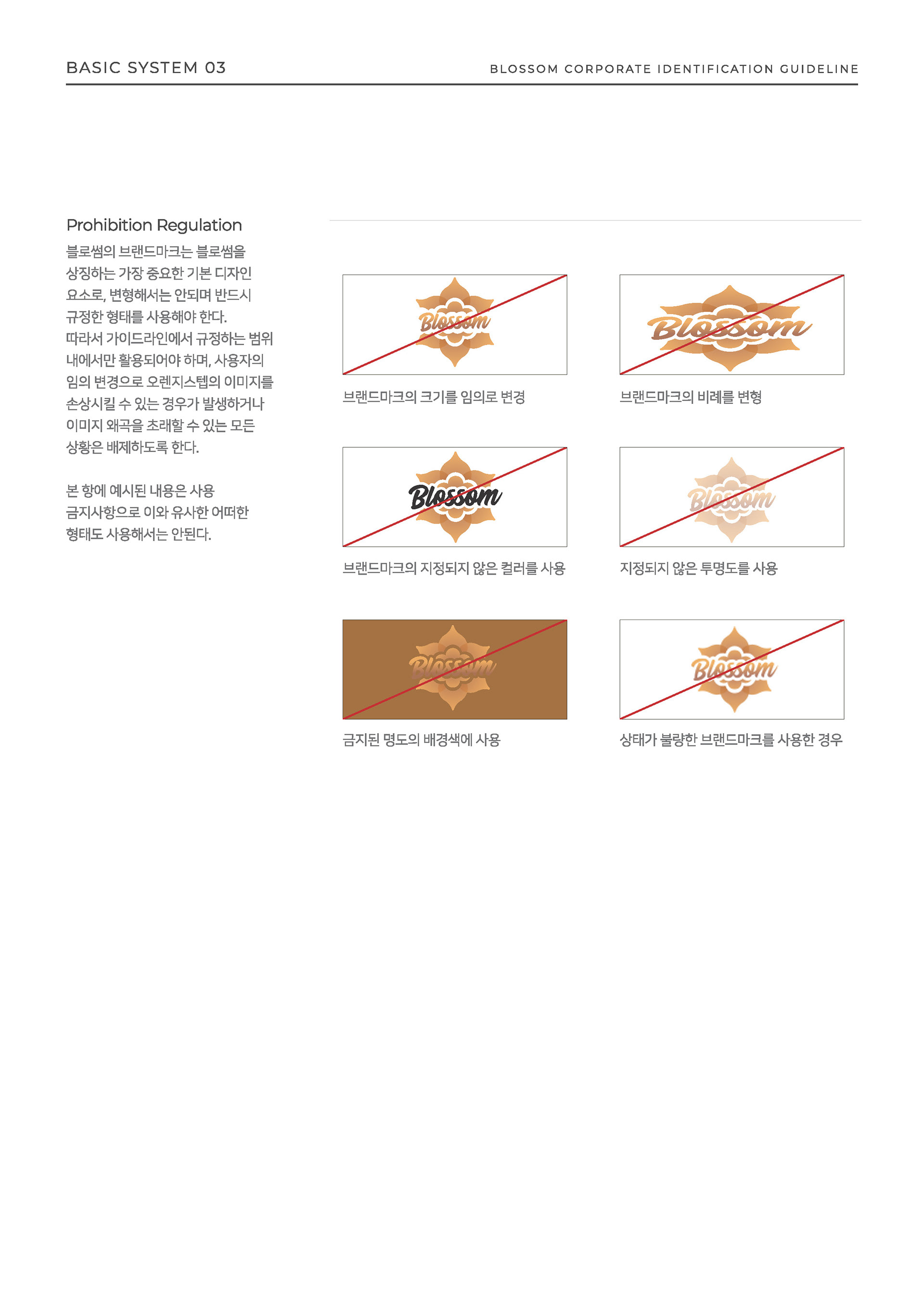 BASIC SYSTEM 03

BLOSSOM CORPORATE IDENTIFICATION GUIDELINE

Prohibition Regulation

블로썸의 브랜드마크는 블로썸을 상징하는 가장 중요한 기본 디자인 요소로, 변형해서는 안되며 반드시 규정한 형태를 사용해야 한다. 따라서 가이드라인에서 규정하는 범위 내에서만 활용되어야 하며, 사용자의 임의 변경으로 오렌지스텝의 이미지를 손상시킬 수 있는 경우가 발생하거나 이미지 왜곡을 초래할 수 있는 모든 상황은 배제하도록 한다.

본 항에 예시된 내용은 사용 금지사항으로 이와 유사한 어떠한 형태도 사용해서는 안된다.

Blossom

브랜드마크의 크기를 임의로 변경

Blossom

브랜드마크의 비례를 변형

Blossom

브랜드마크의 지정되지 않은 컬러를 사용

Blossom

지정되지 않은 투명도를 사용

Blossom

금지된 명도의 배경색에 사용

Blossom

상태가 불량한 브랜드마크를 사용한 경우